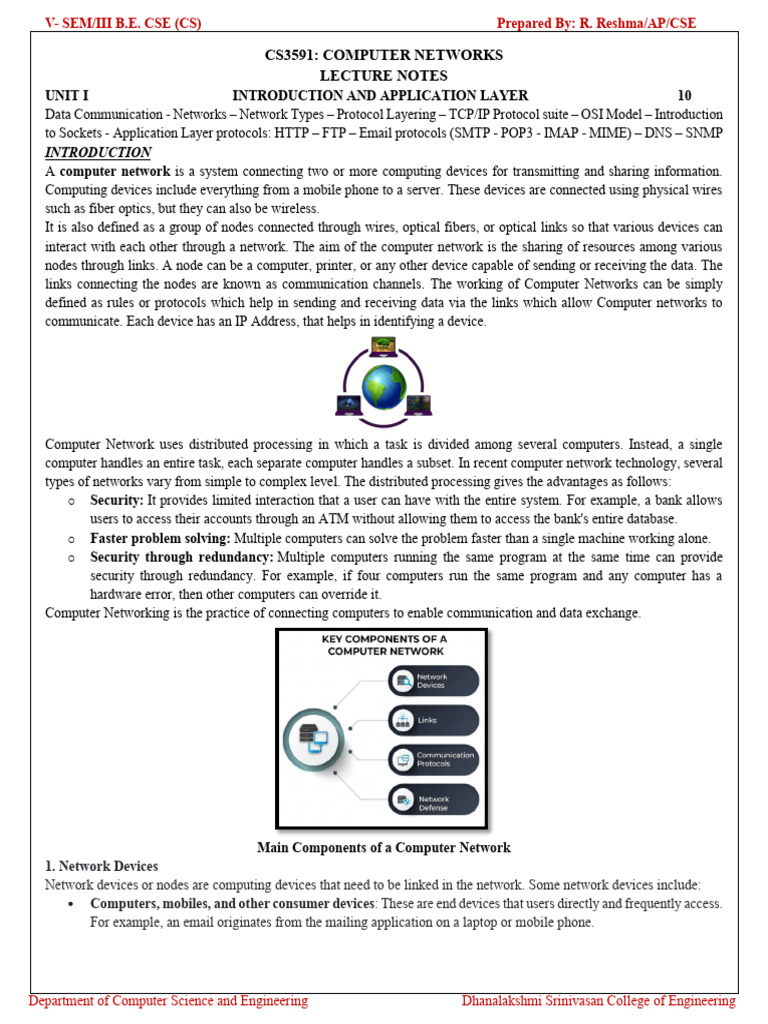 V- SEM/III B.E. CSE (CS) Prepared By: R. Reshma/AP/CSE

CS3591: COMPUTER NETWORKS
LECTURE NOTES

UNIT I INTRODUCTION AND APPLICATION LAYER 10

Data Communication - Networks – Network Types – Protocol Layering – TCP/IP Protocol suite – OSI Model – Introduction to Sockets - Application Layer protocols: HTTP – FTP – Email protocols (SMTP - POP3 - IMAP - MIME) – DNS – SNMP

INTRODUCTION

A computer network is a system connecting two or more computing devices for transmitting and sharing information. Computing devices include everything from a mobile phone to a server. These devices are connected using physical wires such as fiber optics, but they can also be wireless.

It is also defined as a group of nodes connected through wires, optical fibers, or optical links so that various devices can interact with each other through a network. The aim of the computer network is the sharing of resources among various nodes through links. A node can be a computer, printer, or any other device capable of sending or receiving the data. The links connecting the nodes are known as communication channels. The working of Computer Networks can be simply defined as rules or protocols which help in sending and receiving data via the links which allow Computer networks to communicate. Each device has an IP Address, that helps in identifying a device.

Computer Network uses distributed processing in which a task is divided among several computers. Instead, a single computer handles an entire task, each separate computer handles a subset. In recent computer network technology, several types of networks vary from simple to complex level. The distributed processing gives the advantages as follows:

o Security: It provides limited interaction that a user can have with the entire system. For example, a bank allows users to access their accounts through an ATM without allowing them to access the bank's entire database.
o Faster problem solving: Multiple computers can solve the problem faster than a single machine working alone.
o Security through redundancy: Multiple computers running the same program at the same time can provide security through redundancy. For example, if four computers run the same program and any computer has a hardware error, then other computers can override it.

Computer Networking is the practice of connecting computers to enable communication and data exchange.

KEY COMPONENTS OF A COMPUTER NETWORK

Network Devices
Links
Communication Protocols
Network Defense

Main Components of a Computer Network

1. Network Devices

Network devices or nodes are computing devices that need to be linked in the network. Some network devices include:

• Computers, mobiles, and other consumer devices: These are end devices that users directly and frequently access. For example, an email originates from the mailing application on a laptop or mobile phone.

Department of Computer Science and Engineering Dhanalakshmi Srinivasan College of Engineering